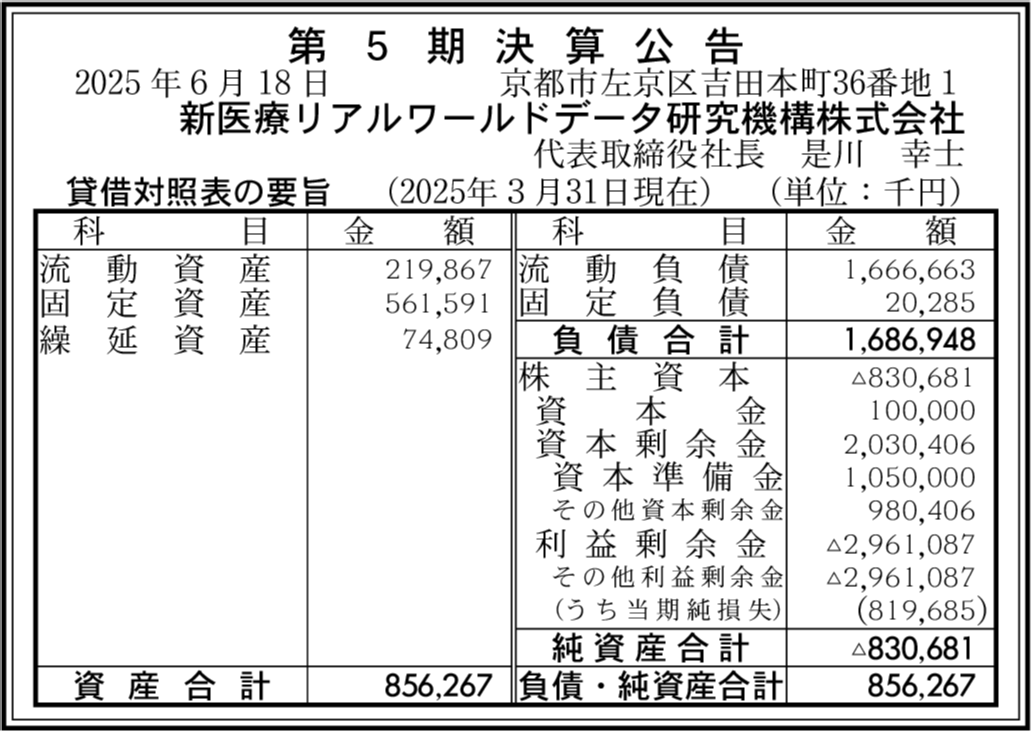 第 5 期 決 算 公 告

2025 年 6 月 18 日　　京都市左京区吉田本町36番地１

新医療リアルワールドデータ研究機構株式会社

代表取締役社長　是川　幸士

貸借対照表の要旨　（2025年３月31日現在）　（単位：千円）

| 科　目 | 金　額 | 科　目 | 金　額 |
|---|---|---|---|
| 流 動 資 産 | 219,867 | 流 動 負 債 | 1,666,663 |
| 固 定 資 産 | 561,591 | 固 定 負 債 | 20,285 |
| 繰 延 資 産 | 74,809 | 負 債 合 計 | 1,686,948 |
| | | 株 主 資 本 | △830,681 |
| | | 資 本 金 | 100,000 |
| | | 資 本 剰 余 金 | 2,030,406 |
| | | 資 本 準 備 金 | 1,050,000 |
| | | その他資本剰余金 | 980,406 |
| | | 利 益 剰 余 金 | △2,961,087 |
| | | その他利益剰余金 | △2,961,087 |
| | | (うち当期純損失) | (819,685) |
| | | 純 資 産 合 計 | △830,681 |
| 資 産 合 計 | 856,267 | 負債・純資産合計 | 856,267 |